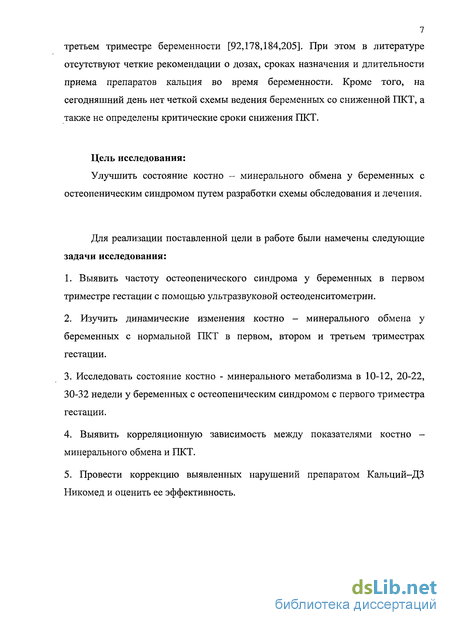 7

третьем триместре беременности [92,178,184,205]. При этом в литературе отсутствуют четкие рекомендации о дозах, сроках назначения и длительности приема препаратов кальция во время беременности. Кроме того, на сегодняшний день нет четкой схемы ведения беременных со сниженной ПКТ, а также не определены критические сроки снижения ПКТ.

Цель исследования:

Улучшить состояние костно – минерального обмена у беременных с остеопеническим синдромом путем разработки схемы обследования и лечения.

Для реализации поставленной цели в работе были намечены следующие задачи исследования:

1. Выявить частоту остеопенического синдрома у беременных в первом триместре гестации с помощью ультразвуковой остеоденситометрии.

2. Изучить динамические изменения костно – минерального обмена у беременных с нормальной ПКТ в первом, втором и третьем триместрах гестации.

3. Исследовать состояние костно - минерального метаболизма в 10-12, 20-22, 30-32 недели у беременных с остеопеническим синдромом с первого триместра гестации.

4. Выявить корреляционную зависимость между показателями костно – минерального обмена и ПКТ.

5. Провести коррекцию выявленных нарушений препаратом Кальций–Д3 Никомед и оценить ее эффективность.

dsLib.net
библиотека диссертаций